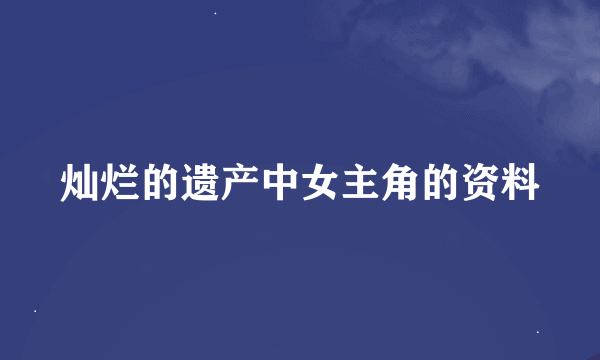 灿烂的遗产中女主角的资料